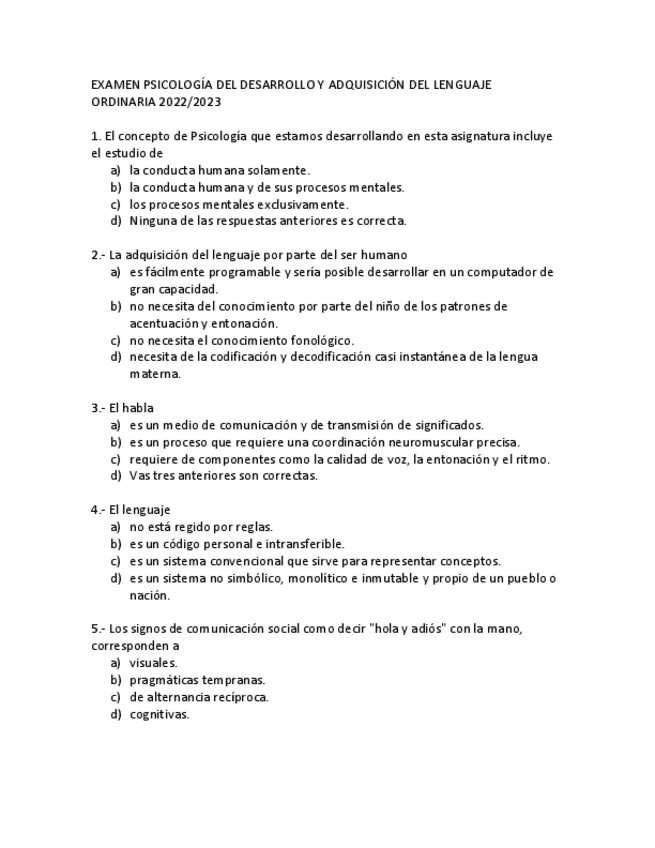 EXAMEN PSICOLOGÍA DEL DESARROLLO Y ADQUISICIÓN DEL LENGUAJE ORDINARIA 2022/2023

1. El concepto de Psicología que estamos desarrollando en esta asignatura incluye el estudio de
a) la conducta humana solamente.
b) la conducta humana y de sus procesos mentales.
c) los procesos mentales exclusivamente.
d) Ninguna de las respuestas anteriores es correcta.

2.- La adquisición del lenguaje por parte del ser humano
a) es fácilmente programable y sería posible desarrollar en un computador de gran capacidad.
b) no necesita del conocimiento por parte del niño de los patrones de acentuación y entonación.
c) no necesita el conocimiento fonológico.
d) necesita de la codificación y decodificación casi instantánea de la lengua materna.

3.- El habla
a) es un medio de comunicación y de transmisión de significados.
b) es un proceso que requiere una coordinación neuromuscular precisa.
c) requiere de componentes como la calidad de voz, la entonación y el ritmo.
d) Vas tres anteriores son correctas.

4.- El lenguaje
a) no está regido por reglas.
b) es un código personal e intransferible.
c) es un sistema convencional que sirve para representar conceptos.
d) es un sistema no simbólico, monolítico e inmutable y propio de un pueblo o nación.

5.- Los signos de comunicación social como decir "hola y adiós" con la mano, corresponden a
a) visuales.
b) pragmáticas tempranas.
c) de alternancia recíproca.
d) cognitivas.